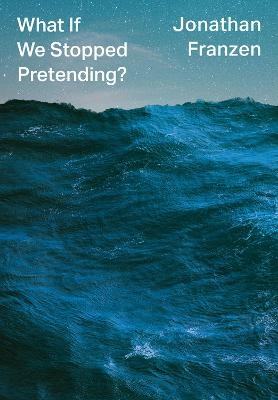 What If We Stopped Pretending?

Jonathan Franzen